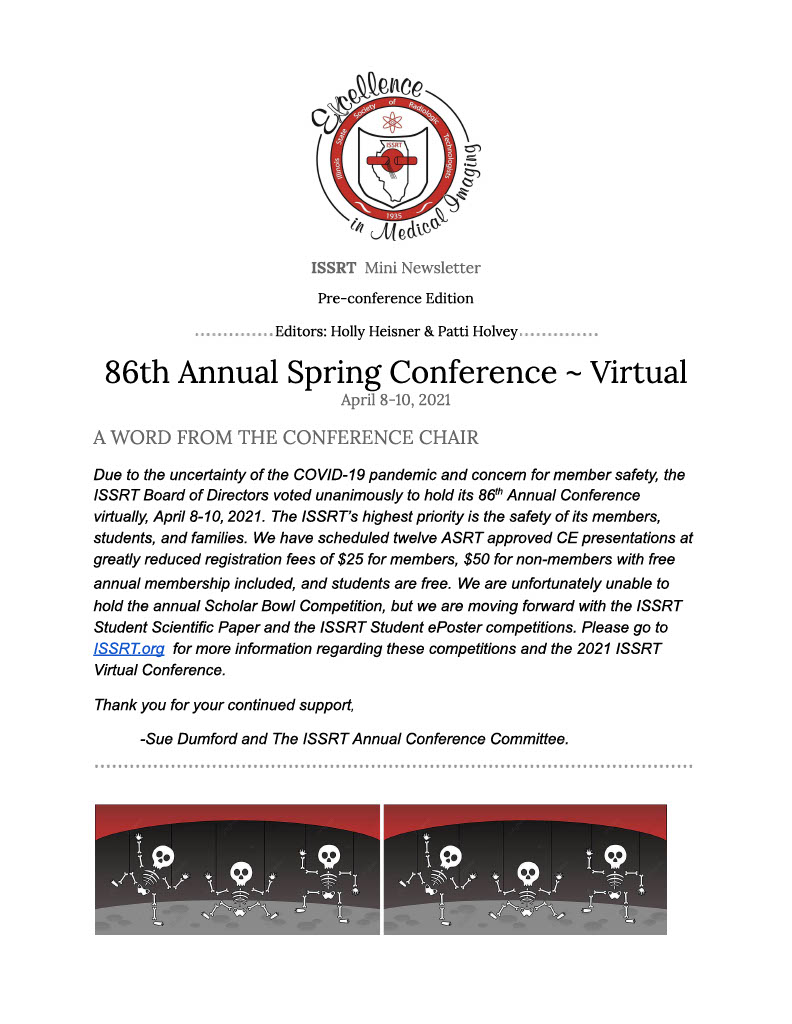 Excellence in Medical Imaging
Illinois State Society of Radiologic Technologists
ISSRT
1935

ISSRT Mini Newsletter

Pre-conference Edition

Editors: Holly Heisner & Patti Holvey

86th Annual Spring Conference ~ Virtual
April 8-10, 2021

A WORD FROM THE CONFERENCE CHAIR

Due to the uncertainty of the COVID-19 pandemic and concern for member safety, the ISSRT Board of Directors voted unanimously to hold its 86$^{th}$ Annual Conference virtually, April 8-10, 2021. The ISSRT's highest priority is the safety of its members, students, and families. We have scheduled twelve ASRT approved CE presentations at greatly reduced registration fees of $25 for members, $50 for non-members with free annual membership included, and students are free. We are unfortunately unable to hold the annual Scholar Bowl Competition, but we are moving forward with the ISSRT Student Scientific Paper and the ISSRT Student ePoster competitions. Please go to ISSRT.org for more information regarding these competitions and the 2021 ISSRT Virtual Conference.

Thank you for your continued support,

-Sue Dumford and The ISSRT Annual Conference Committee.